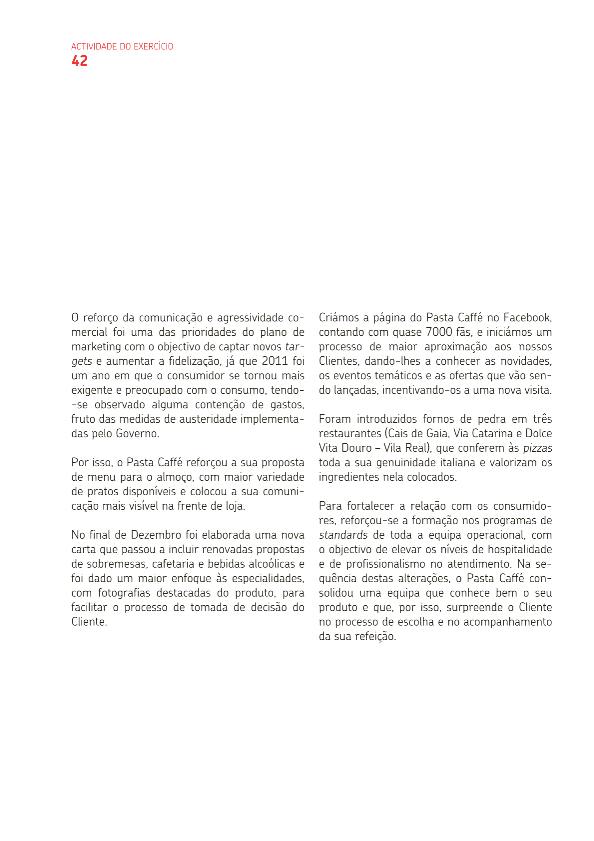 ACTIVIDADE DO EXERCÍCIO
42

O reforço da comunicação e agressividade comercial foi uma das prioridades do plano de marketing com o objectivo de captar novos targets e aumentar a fidelização, já que 2011 foi um ano em que o consumidor se tornou mais exigente e preocupado com o consumo, tendo-se observado alguma contenção de gastos, fruto das medidas de austeridade implementadas pelo Governo.

Por isso, o Pasta Caffé reforçou a sua proposta de menu para o almoço, com maior variedade de pratos disponíveis e colocou a sua comunicação mais visível na frente de loja.

No final de Dezembro foi elaborada uma nova carta que passou a incluir renovadas propostas de sobremesas, cafetaria e bebidas alcoólicas e foi dado um maior enfoque às especialidades, com fotografias destacadas do produto, para facilitar o processo de tomada de decisão do Cliente.

Criámos a página do Pasta Caffé no Facebook, contando com quase 7000 fãs, e iniciámos um processo de maior aproximação aos nossos Clientes, dando-lhes a conhecer as novidades, os eventos temáticos e as ofertas que vão sendo lançadas, incentivando-os a uma nova visita.

Foram introduzidos fornos de pedra em três restaurantes (Cais de Gaia, Via Catarina e Dolce Vita Douro – Vila Real), que conferem às pizzas toda a sua genuinidade italiana e valorizam os ingredientes nela colocados.

Para fortalecer a relação com os consumidores, reforçou-se a formação nos programas de standards de toda a equipa operacional, com o objectivo de elevar os níveis de hospitalidade e de profissionalismo no atendimento. Na sequência destas alterações, o Pasta Caffé consolidou uma equipa que conhece bem o seu produto e que, por isso, surpreende o Cliente no processo de escolha e no acompanhamento da sua refeição.